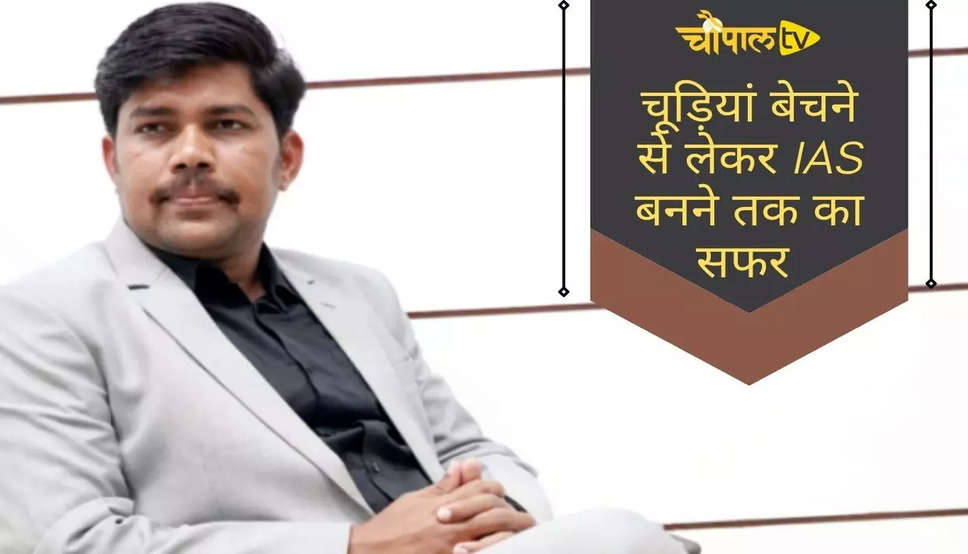 चौपाल tv

चूड़ियां बेचने से लेकर IAS बनने तक का सफर